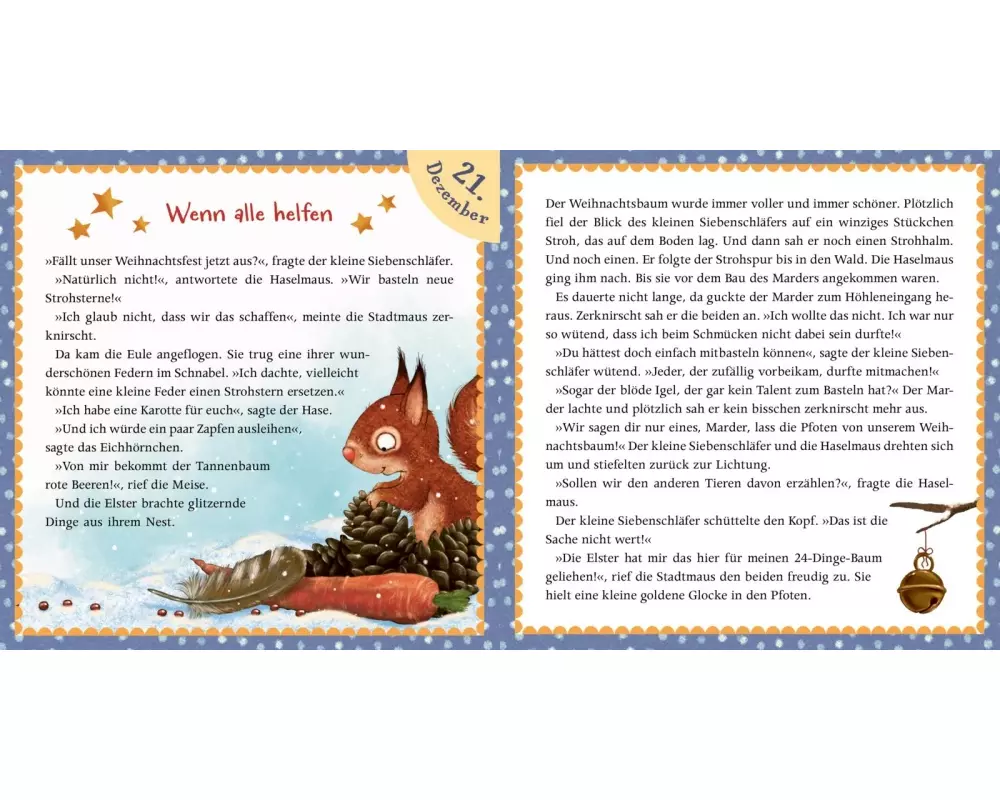 21. Dezember

Wenn alle helfen

»Fällt unser Weihnachtsfest jetzt aus?«, fragte der kleine Siebenschläfer.

»Natürlich nicht!«, antwortete die Haselmaus. »Wir basteln neue Strohsterne!«

»Ich glaub nicht, dass wir das schaffen«, meinte die Stadtmaus zerknirscht.

Da kam die Eule angeflogen. Sie trug eine ihrer wunderschönen Federn im Schnabel. »Ich dachte, vielleicht könnte eine kleine Feder einen Strohstern ersetzen.«

»Ich habe eine Karotte für euch«, sagte der Hase.

»Und ich würde ein paar Zapfen ausleihen«, sagte das Eichhörnchen.

»Von mir bekommt der Tannenbaum rote Beeren!«, rief die Meise.

Und die Elster brachte glitzernde Dinge aus ihrem Nest.

Der Weihnachtsbaum wurde immer voller und immer schöner. Plötzlich fiel der Blick des kleinen Siebenschläfers auf ein winziges Stückchen Stroh, das auf dem Boden lag. Und dann sah er noch einen Strohhalm. Und noch einen. Er folgte der Strohspur bis in den Wald. Die Haselmaus ging ihm nach. Bis sie vor dem Bau des Marders angekommen waren.

Es dauerte nicht lange, da guckte der Marder zum Höhleneingang heraus. Zerknirscht sah er die beiden an. »Ich wollte das nicht. Ich war nur so wütend, dass ich beim Schmücken nicht dabei sein durfte!«

»Du hättest doch einfach mitbasteln können«, sagte der kleine Siebenschläfer wütend. »Jeder, der zufällig vorbeikam, durfte mitmachen!«

»Sogar der blöde Igel, der gar kein Talent zum Basteln hat?« Der Marder lachte und plötzlich sah er kein bisschen zerknirscht mehr aus.

»Wir sagen dir nur eines, Marder, lass die Pfoten von unserem Weihnachtsbaum!« Der kleine Siebenschläfer und die Haselmaus drehten sich um und stiefelten zurück zur Lichtung.

»Sollen wir den anderen Tieren davon erzählen?«, fragte die Haselmaus.

Der kleine Siebenschläfer schüttelte den Kopf. »Das ist die Sache nicht wert!«

»Die Elster hat mir das hier für meinen 24-Dinge-Baum geliehen!«, rief die Stadtmaus den beiden freudig zu. Sie hielt eine kleine goldene Glocke in den Pfoten.